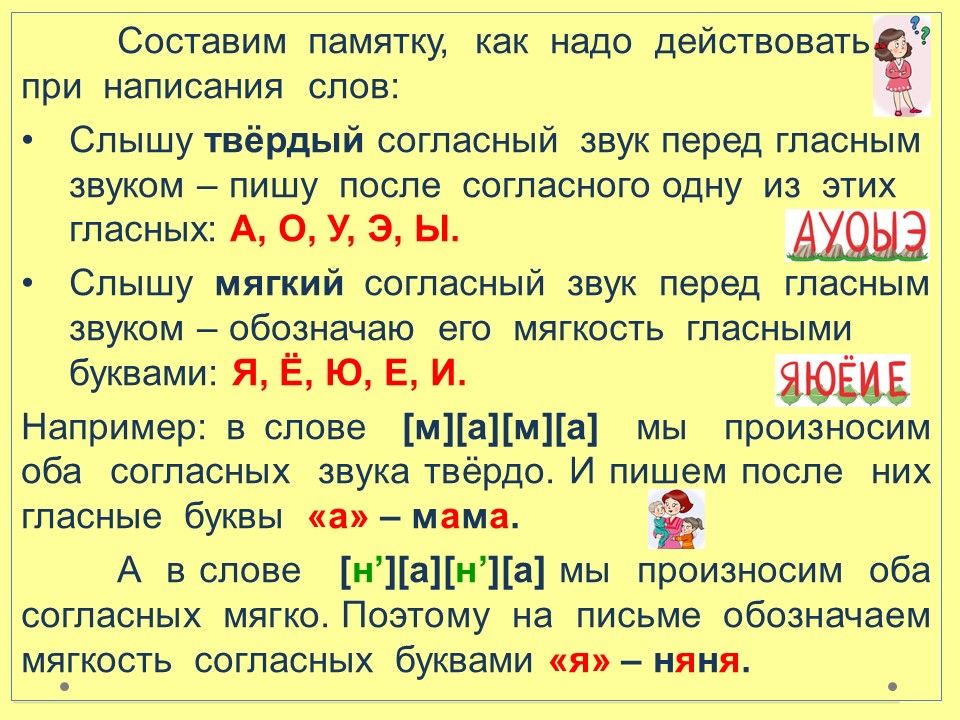 Составим памятку, как надо действовать при написания слов:

• Слышу твёрдый согласный звук перед гласным звуком – пишу после согласного одну из этих гласных: А, О, У, Э, Ы.

АУОЫЭ

• Слышу мягкий согласный звук перед гласным звуком – обозначаю его мягкость гласными буквами: Я, Ё, Ю, Е, И.

ЯЮЁИЕ

Например: в слове [м][а][м][а] мы произносим оба согласных звука твёрдо. И пишем после них гласные буквы «а» – мама.

А в слове [н'][а][н'][а] мы произносим оба согласных мягко. Поэтому на письме обозначаем мягкость согласных буквами «я» – няня.